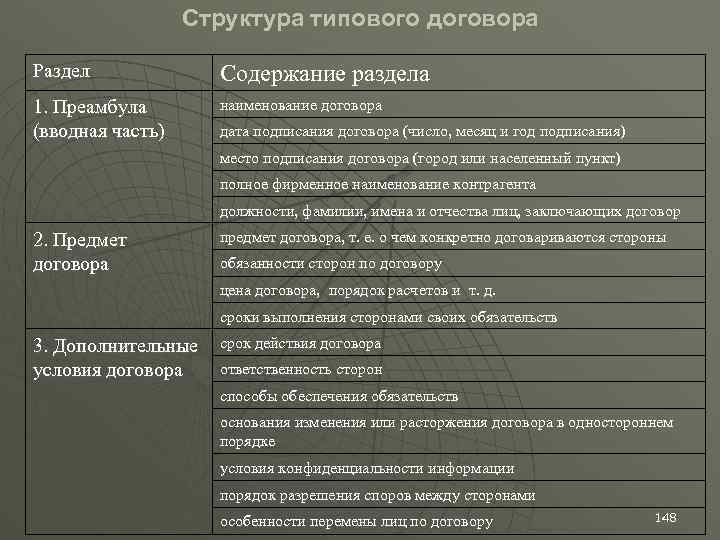 Структура типового договора

| Раздел | Содержание раздела |
|---|---|
| 1. Преамбула (вводная часть) | наименование договора |
| | дата подписания договора (число, месяц и год подписания) |
| | место подписания договора (город или населенный пункт) |
| | полное фирменное наименование контрагента |
| | должности, фамилии, имена и отчества лиц, заключающих договор |
| 2. Предмет договора | предмет договора, т. е. о чем конкретно договариваются стороны |
| | обязанности сторон по договору |
| | цена договора, порядок расчетов и т. д. |
| | сроки выполнения сторонами своих обязательств |
| 3. Дополнительные условия договора | срок действия договора |
| | ответственность сторон |
| | способы обеспечения обязательств |
| | основания изменения или расторжения договора в одностороннем порядке |
| | условия конфиденциальности информации |
| | порядок разрешения споров между сторонами |
| | особенности перемены лиц по договору |

148